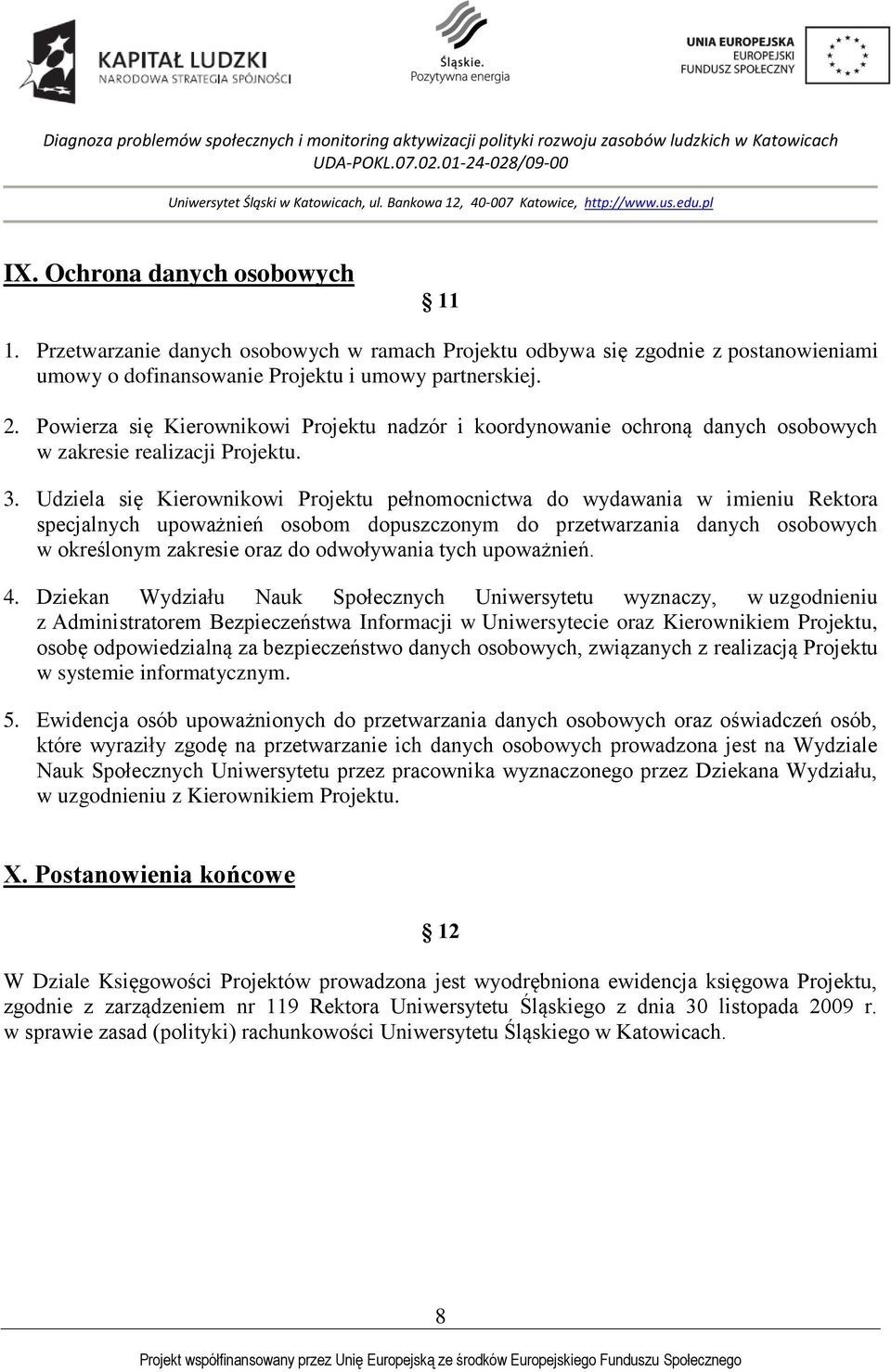 KAPITAŁ LUDZKI
NARODOWA STRATEGIA SPÓJNOŚCI

Śląskie.
Pozytywna energia

UNIA EUROPEJSKA
EUROPEJSKI
FUNDUSZ SPOŁECZNY

Diagnoza problemów społecznych i monitoring aktywizacji polityki rozwoju zasobów ludzkich w Katowicach
UDA-POKL.07.02.01-24-028/09-00

Uniwersytet Śląski w Katowicach, ul. Bankowa 12, 40-007 Katowice, http://www.us.edu.pl

IX. Ochrona danych osobowych

§ 11

1. Przetwarzanie danych osobowych w ramach Projektu odbywa się zgodnie z postanowieniami umowy o dofinansowanie Projektu i umowy partnerskiej.

2. Powierza się Kierownikowi Projektu nadzór i koordynowanie ochroną danych osobowych w zakresie realizacji Projektu.

3. Udziela się Kierownikowi Projektu pełnomocnictwa do wydawania w imieniu Rektora specjalnych upoważnień osobom dopuszczonym do przetwarzania danych osobowych w określonym zakresie oraz do odwoływania tych upoważnień.

4. Dziekan Wydziału Nauk Społecznych Uniwersytetu wyznaczy, w uzgodnieniu z Administratorem Bezpieczeństwa Informacji w Uniwersytecie oraz Kierownikiem Projektu, osobę odpowiedzialną za bezpieczeństwo danych osobowych, związanych z realizacją Projektu w systemie informatycznym.

5. Ewidencja osób upoważnionych do przetwarzania danych osobowych oraz oświadczeń osób, które wyraziły zgodę na przetwarzanie ich danych osobowych prowadzona jest na Wydziale Nauk Społecznych Uniwersytetu przez pracownika wyznaczonego przez Dziekana Wydziału, w uzgodnieniu z Kierownikiem Projektu.

X. Postanowienia końcowe

§ 12

W Dziale Księgowości Projektów prowadzona jest wyodrębniona ewidencja księgowa Projektu, zgodnie z zarządzeniem nr 119 Rektora Uniwersytetu Śląskiego z dnia 30 listopada 2009 r. w sprawie zasad (polityki) rachunkowości Uniwersytetu Śląskiego w Katowicach.

8

Projekt współfinansowany przez Unię Europejską ze środków Europejskiego Funduszu Społecznego